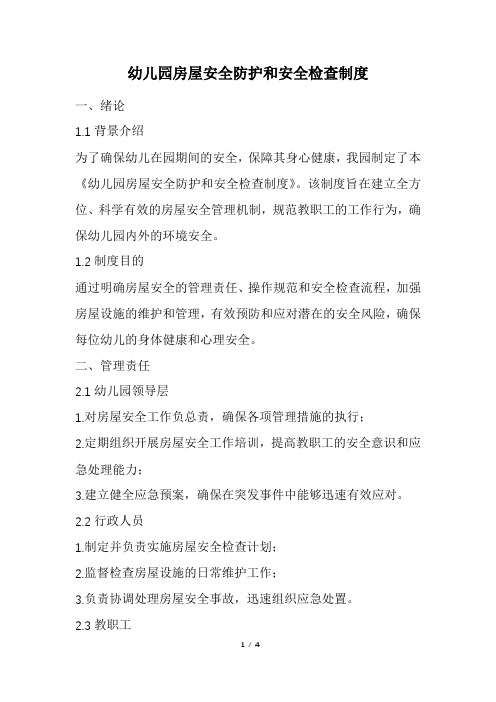 幼儿园房屋安全防护和安全检查制度

一、绪论

1.1 背景介绍

为了确保幼儿在园期间的安全，保障其身心健康，我园制定了本《幼儿园房屋安全防护和安全检查制度》。该制度旨在建立全方位、科学有效的房屋安全管理机制，规范教职工的工作行为，确保幼儿园内外的环境安全。

1.2 制度目的

通过明确房屋安全的管理责任、操作规范和安全检查流程，加强房屋设施的维护和管理，有效预防和应对潜在的安全风险，确保每位幼儿的身体健康和心理安全。

二、管理责任

2.1 幼儿园领导层

1.对房屋安全工作负总责，确保各项管理措施的执行；

2.定期组织开展房屋安全工作培训，提高教职工的安全意识和应急处理能力；

3.建立健全应急预案，确保在突发事件中能够迅速有效应对。

2.2 行政人员

1.制定并负责实施房屋安全检查计划；

2.监督检查房屋设施的日常维护工作；

3.负责协调处理房屋安全事故，迅速组织应急处置。

2.3 教职工

1 / 4